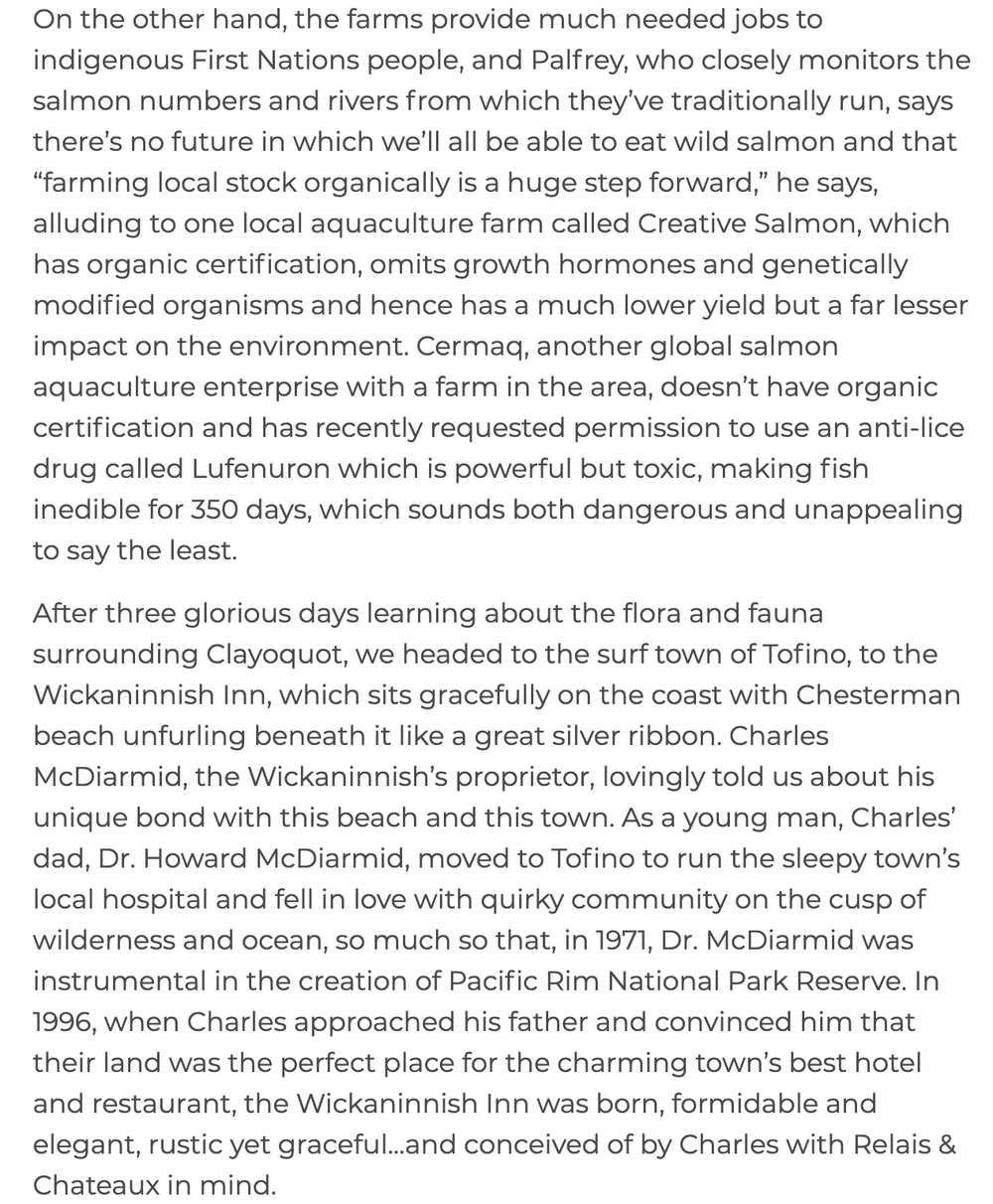 On the other hand, the farms provide much needed jobs to indigenous First Nations people, and Palfrey, who closely monitors the salmon numbers and rivers from which they've traditionally run, says there's no future in which we'll all be able to eat wild salmon and that "farming local stock organically is a huge step forward," he says, alluding to one local aquaculture farm called Creative Salmon, which has organic certification, omits growth hormones and genetically modified organisms and hence has a much lower yield but a far lesser impact on the environment. Cermaq, another global salmon aquaculture enterprise with a farm in the area, doesn't have organic certification and has recently requested permission to use an anti-lice drug called Lufenuron which is powerful but toxic, making fish inedible for 350 days, which sounds both dangerous and unappealing to say the least.

After three glorious days learning about the flora and fauna surrounding Clayoquot, we headed to the surf town of Tofino, to the Wickaninnish Inn, which sits gracefully on the coast with Chesterman beach unfurling beneath it like a great silver ribbon. Charles McDiarmid, the Wickaninnish's proprietor, lovingly told us about his unique bond with this beach and this town. As a young man, Charles' dad, Dr. Howard McDiarmid, moved to Tofino to run the sleepy town's local hospital and fell in love with quirky community on the cusp of wilderness and ocean, so much so that, in 1971, Dr. McDiarmid was instrumental in the creation of Pacific Rim National Park Reserve. In 1996, when Charles approached his father and convinced him that their land was the perfect place for the charming town's best hotel and restaurant, the Wickaninnish Inn was born, formidable and elegant, rustic yet graceful...and conceived of by Charles with Relais & Chateaux in mind.